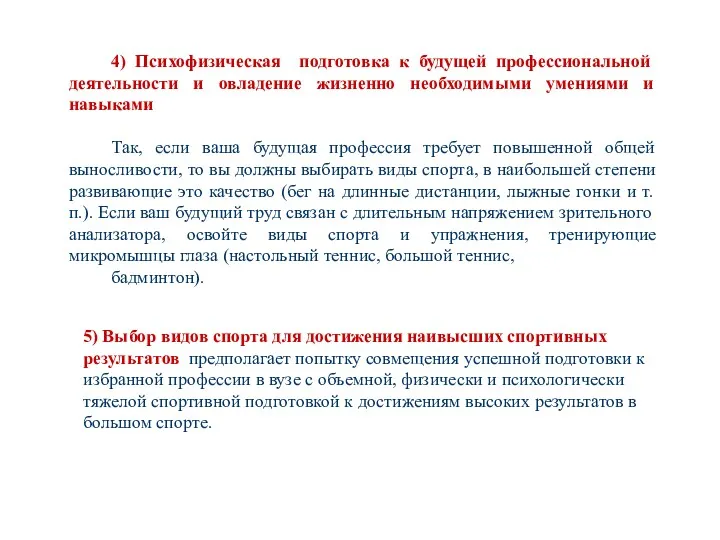 4) Психофизическая подготовка к будущей профессиональной деятельности и овладение жизненно необходимыми умениями и навыками

Так, если ваша будущая профессия требует повышенной общей выносливости, то вы должны выбирать виды спорта, в наибольшей степени развивающие это качество (бег на длинные дистанции, лыжные гонки и т. п.). Если ваш будущий труд связан с длительным напряжением зрительного анализатора, освойте виды спорта и упражнения, тренирующие микромышцы глаза (настольный теннис, большой теннис, бадминтон).

5) Выбор видов спорта для достижения наивысших спортивных результатов предполагает попытку совмещения успешной подготовки к избранной профессии в вузе с объемной, физически и психологически тяжелой спортивной подготовкой к достижениям высоких результатов в большом спорте.